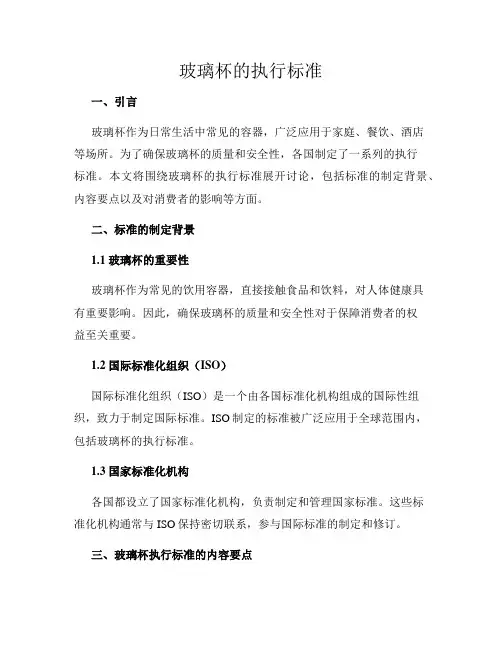 玻璃杯的执行标准

一、引言

玻璃杯作为日常生活中常见的容器，广泛应用于家庭、餐饮、酒店等场所。为了确保玻璃杯的质量和安全性，各国制定了一系列的执行标准。本文将围绕玻璃杯的执行标准展开讨论，包括标准的制定背景、内容要点以及对消费者的影响等方面。

二、标准的制定背景

1.1 玻璃杯的重要性

玻璃杯作为常见的饮用容器，直接接触食品和饮料，对人体健康具有重要影响。因此，确保玻璃杯的质量和安全性对于保障消费者的权益至关重要。

1.2 国际标准化组织（ISO）

国际标准化组织（ISO）是一个由各国标准化机构组成的国际性组织，致力于制定国际标准。ISO 制定的标准被广泛应用于全球范围内，包括玻璃杯的执行标准。

1.3 国家标准化机构

各国都设立了国家标准化机构，负责制定和管理国家标准。这些标准化机构通常与 ISO 保持密切联系，参与国际标准的制定和修订。

三、玻璃杯执行标准的内容要点